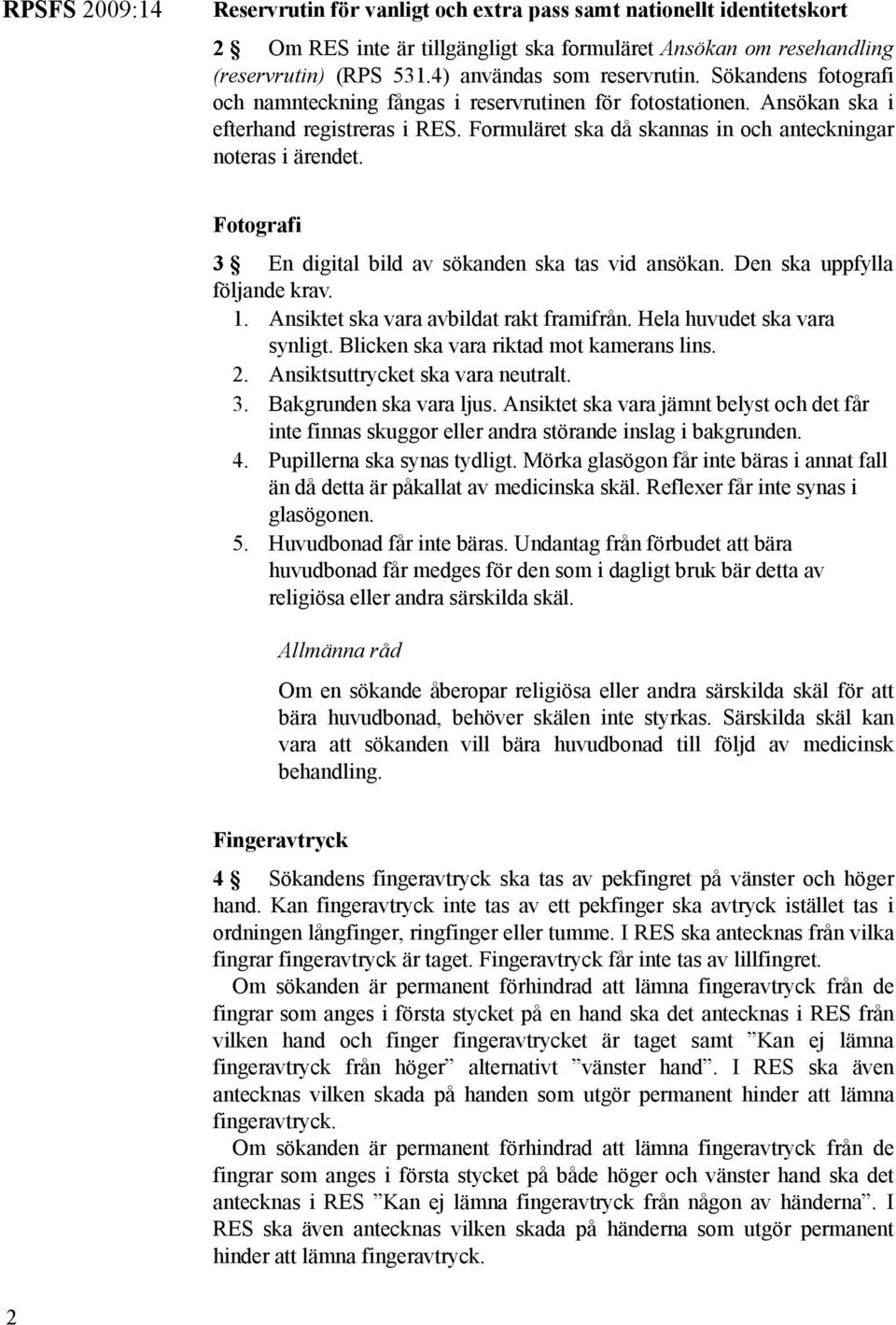 RPSFS 2009:14

Reservrutin för vanligt och extra pass samt nationellt identitetskort

2 § Om RES inte är tillgängligt ska formuläret Ansökan om resehandling (reservrutin) (RPS 531.4) användas som reservrutin. Sökandens fotografi och namnteckning fångas i reservrutinen för fotostationen. Ansökan ska i efterhand registreras i RES. Formuläret ska då skannas in och anteckningar noteras i ärendet.

Fotografi

3 § En digital bild av sökanden ska tas vid ansökan. Den ska uppfylla följande krav.
1. Ansiktet ska vara avbildat rakt framifrån. Hela huvudet ska vara synligt. Blicken ska vara riktad mot kamerans lins.
2. Ansiktsuttrycket ska vara neutralt.
3. Bakgrunden ska vara ljus. Ansiktet ska vara jämnt belyst och det får inte finnas skuggor eller andra störande inslag i bakgrunden.
4. Pupillerna ska synas tydligt. Mörka glasögon får inte bäras i annat fall än då detta är påkallat av medicinska skäl. Reflexer får inte synas i glasögonen.
5. Huvudbonad får inte bäras. Undantag från förbudet att bära huvudbonad får medges för den som i dagligt bruk bär detta av religiösa eller andra särskilda skäl.

Allmänna råd

Om en sökande åberopar religiösa eller andra särskilda skäl för att bära huvudbonad, behöver skälen inte styrkas. Särskilda skäl kan vara att sökanden vill bära huvudbonad till följd av medicinsk behandling.

Fingeravtryck

4 § Sökandens fingeravtryck ska tas av pekfingret på vänster och höger hand. Kan fingeravtryck inte tas av ett pekfinger ska avtryck istället tas i ordningen långfinger, ringfinger eller tumme. I RES ska antecknas från vilka fingrar fingeravtryck är taget. Fingeravtryck får inte tas av lillfingret.
Om sökanden är permanent förhindrad att lämna fingeravtryck från de fingrar som anges i första stycket på en hand ska det antecknas i RES från vilken hand och finger fingeravtrycket är taget samt ”Kan ej lämna fingeravtryck från höger” alternativt ”vänster hand”. I RES ska även antecknas vilken skada på handen som utgör permanent hinder att lämna fingeravtryck.
Om sökanden är permanent förhindrad att lämna fingeravtryck från de fingrar som anges i första stycket på både höger och vänster hand ska det antecknas i RES ”Kan ej lämna fingeravtryck från någon av händerna”. I RES ska även antecknas vilken skada på händerna som utgör permanent hinder att lämna fingeravtryck.

2